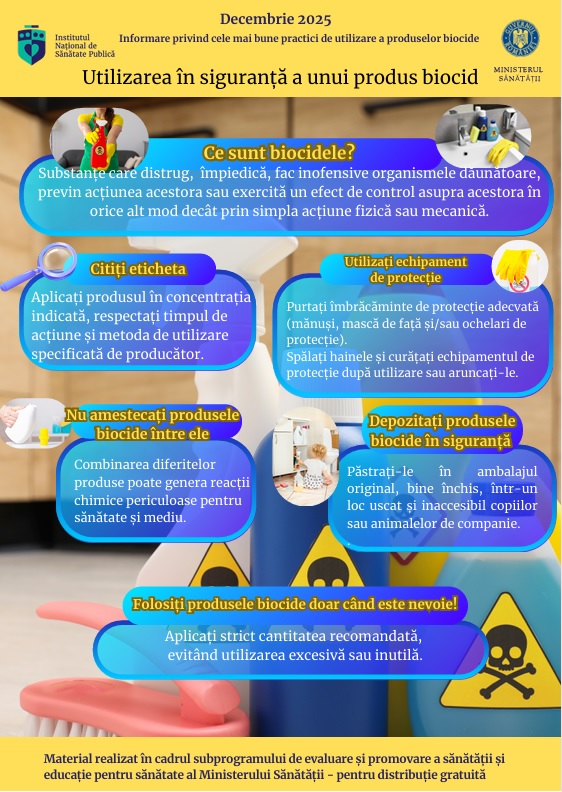 Institutul Național de Sănătate Publică

Decembrie 2025

Informare privind cele mai bune practici de utilizare a produselor biocide

MINISTERUL SĂNĂTĂȚII

Utilizarea în siguranță a unui produs biocid

Ce sunt biocidele?

Substanțe care distrug, împiedică, fac inofensive organismele dăunătoare, previn acțiunea acestora sau exercită un efect de control asupra acestora în orice alt mod decât prin simpla acțiune fizică sau mecanică.

Citiți eticheta

Aplicați produsul în concentrația indicată, respectați timpul de acțiune și metoda de utilizare specificată de producător.

Utilizați echipament de protecție

Purtați îmbrăcăminte de protecție adecvată (mănuși, mască de față și/sau ochelari de protecție).
Spălați hainele și curățați echipamentul de protecție după utilizare sau aruncați-le.

Nu amestecați produsele biocide între ele

Combinarea diferitelor produse poate genera reacții chimice periculoase pentru sănătate și mediu.

Depozitați produsele biocide în siguranță

Păstrați-le în ambalajul original, bine închis, într-un loc uscat și inaccesibil copiilor sau animalelor de companie.

Folosiți produsele biocide doar când este nevoie!

Aplicați strict cantitatea recomandată, evitând utilizarea excesivă sau inutilă.

Material realizat în cadrul subprogramului de evaluare și promovare a sănătății și educație pentru sănătate al Ministerului Sănătății - pentru distribuție gratuită